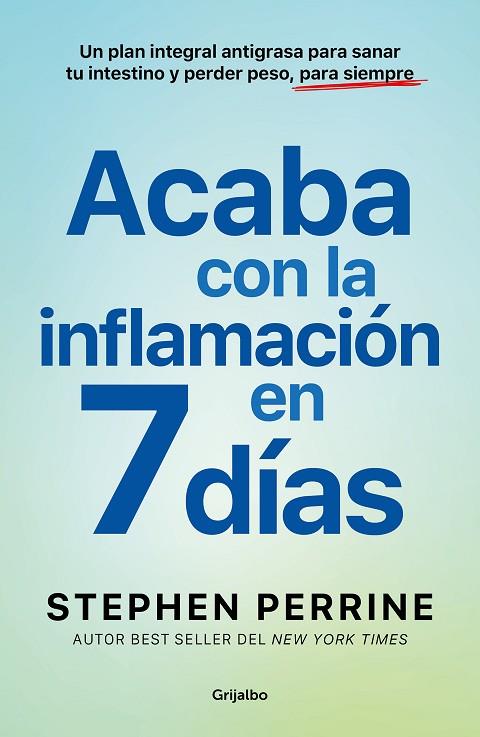 Un plan integral antigrasa para sanar tu intestino y perder peso, para siempre

Acaba con la inflamación en 7 días

STEPHEN PERRINE
AUTOR BEST SELLER DEL NEW YORK TIMES

Grijalbo